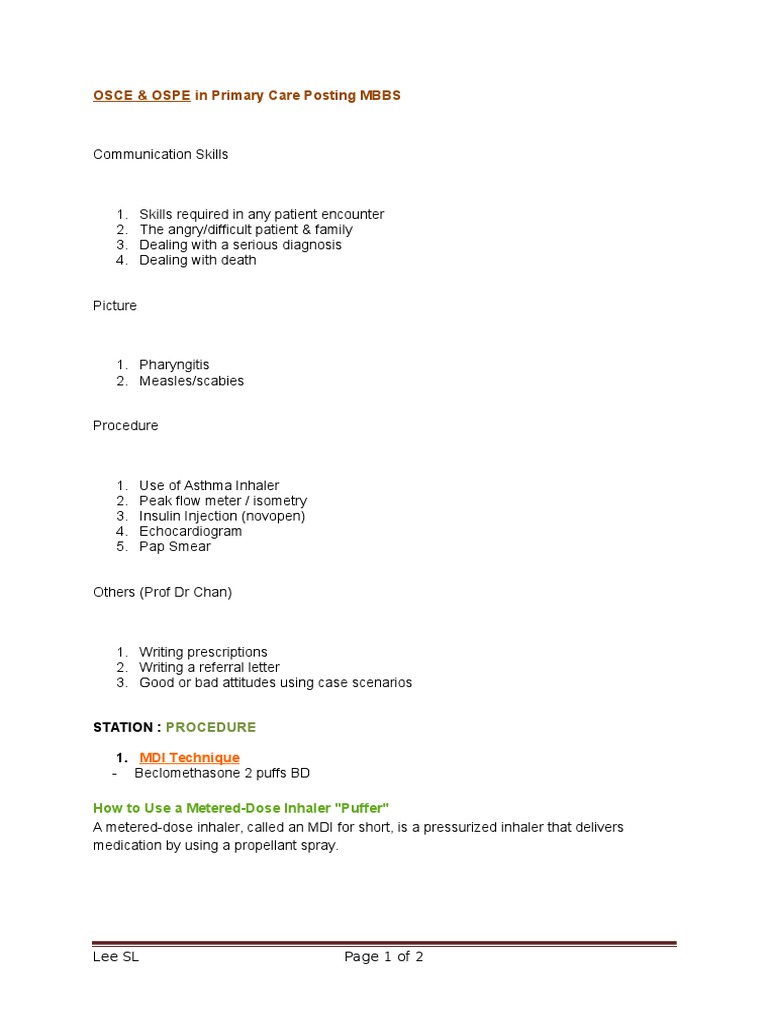 OSCE & OSPE in Primary Care Posting MBBS

Communication Skills

1. Skills required in any patient encounter
2. The angry/difficult patient & family
3. Dealing with a serious diagnosis
4. Dealing with death

Picture

1. Pharyngitis
2. Measles/scabies

Procedure

1. Use of Asthma Inhaler
2. Peak flow meter / isometry
3. Insulin Injection (novopen)
4. Echocardiogram
5. Pap Smear

Others (Prof Dr Chan)

1. Writing prescriptions
2. Writing a referral letter
3. Good or bad attitudes using case scenarios

STATION : PROCEDURE

1. MDI Technique
- Beclomethasone 2 puffs BD

How to Use a Metered-Dose Inhaler "Puffer"
A metered-dose inhaler, called an MDI for short, is a pressurized inhaler that delivers medication by using a propellant spray.

Lee SL Page 1 of 2